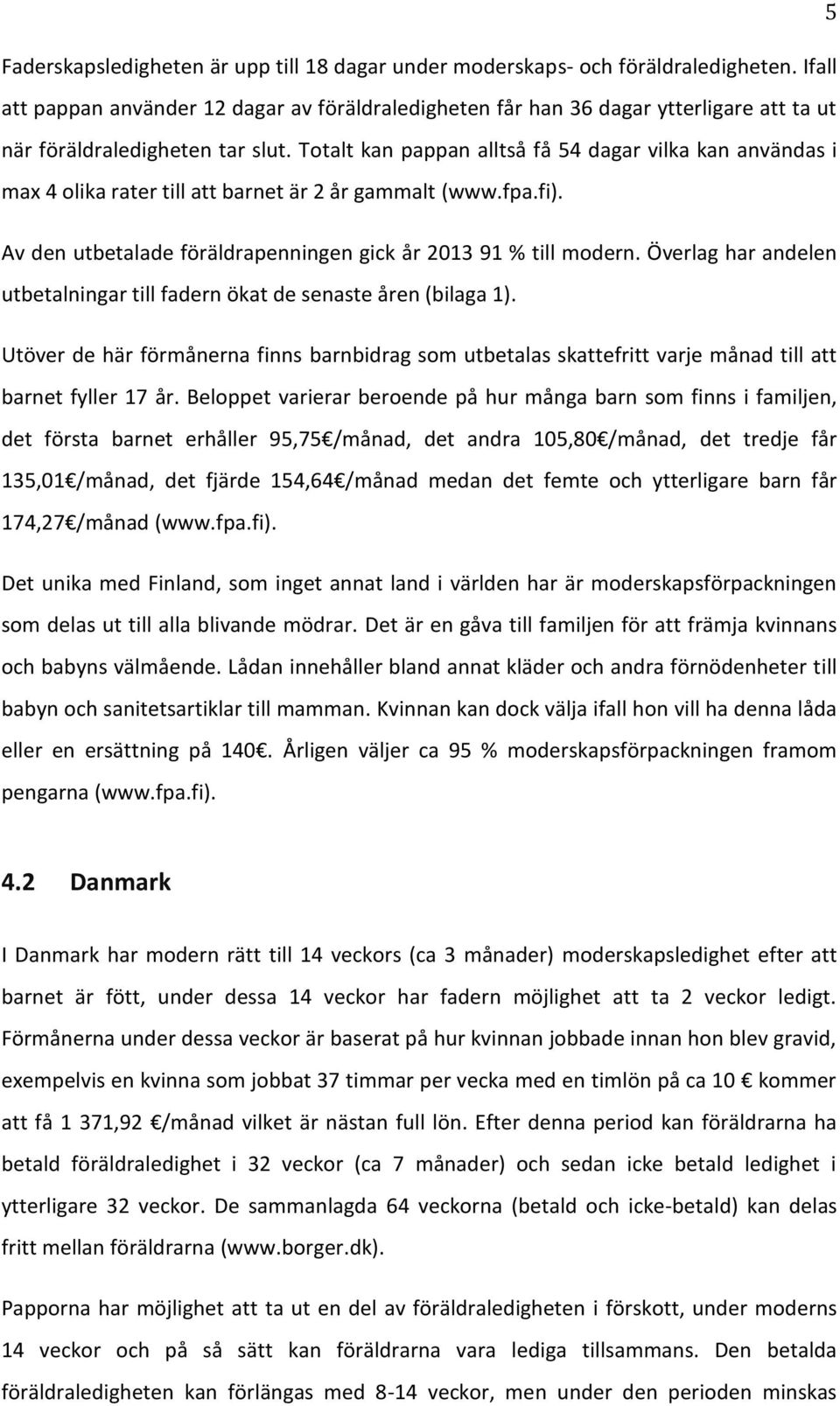 5

Faderskapsledigheten är upp till 18 dagar under moderskaps- och föräldraledigheten. Ifall att pappan använder 12 dagar av föräldraledigheten får han 36 dagar ytterligare att ta ut när föräldraledigheten tar slut. Totalt kan pappan alltså få 54 dagar vilka kan användas i max 4 olika rater till att barnet är 2 år gammalt (www.fpa.fi).

Av den utbetalade föräldrapenningen gick år 2013 91 % till modern. Överlag har andelen utbetalningar till fadern ökat de senaste åren (bilaga 1).

Utöver de här förmånerna finns barnbidrag som utbetalas skattefritt varje månad till att barnet fyller 17 år. Beloppet varierar beroende på hur många barn som finns i familjen, det första barnet erhåller 95,75€/månad, det andra 105,80€/månad, det tredje får 135,01€/månad, det fjärde 154,64€/månad medan det femte och ytterligare barn får 174,27€/månad (www.fpa.fi).

Det unika med Finland, som inget annat land i världen har är moderskapsförpackningen som delas ut till alla blivande mödrar. Det är en gåva till familjen för att främja kvinnans och babyns välmående. Lådan innehåller bland annat kläder och andra förnödenheter till babyn och sanitetsartiklar till mamman. Kvinnan kan dock välja ifall hon vill ha denna låda eller en ersättning på 140€. Årligen väljer ca 95 % moderskapsförpackningen framom pengarna (www.fpa.fi).

4.2 Danmark

I Danmark har modern rätt till 14 veckors (ca 3 månader) moderskapsledighet efter att barnet är fött, under dessa 14 veckor har fadern möjlighet att ta 2 veckor ledigt. Förmånerna under dessa veckor är baserat på hur kvinnan jobbade innan hon blev gravid, exempelvis en kvinna som jobbat 37 timmar per vecka med en timlön på ca 10 € kommer att få 1 371,92 €/månad vilket är nästan full lön. Efter denna period kan föräldrarna ha betald föräldraledighet i 32 veckor (ca 7 månader) och sedan icke betald ledighet i ytterligare 32 veckor. De sammanlagda 64 veckorna (betald och icke-betald) kan delas fritt mellan föräldrarna (www.borger.dk).

Papporna har möjlighet att ta ut en del av föräldraledigheten i förskott, under moderns 14 veckor och på så sätt kan föräldrarna vara lediga tillsammans. Den betalda föräldraledigheten kan förlängas med 8-14 veckor, men under den perioden minskas